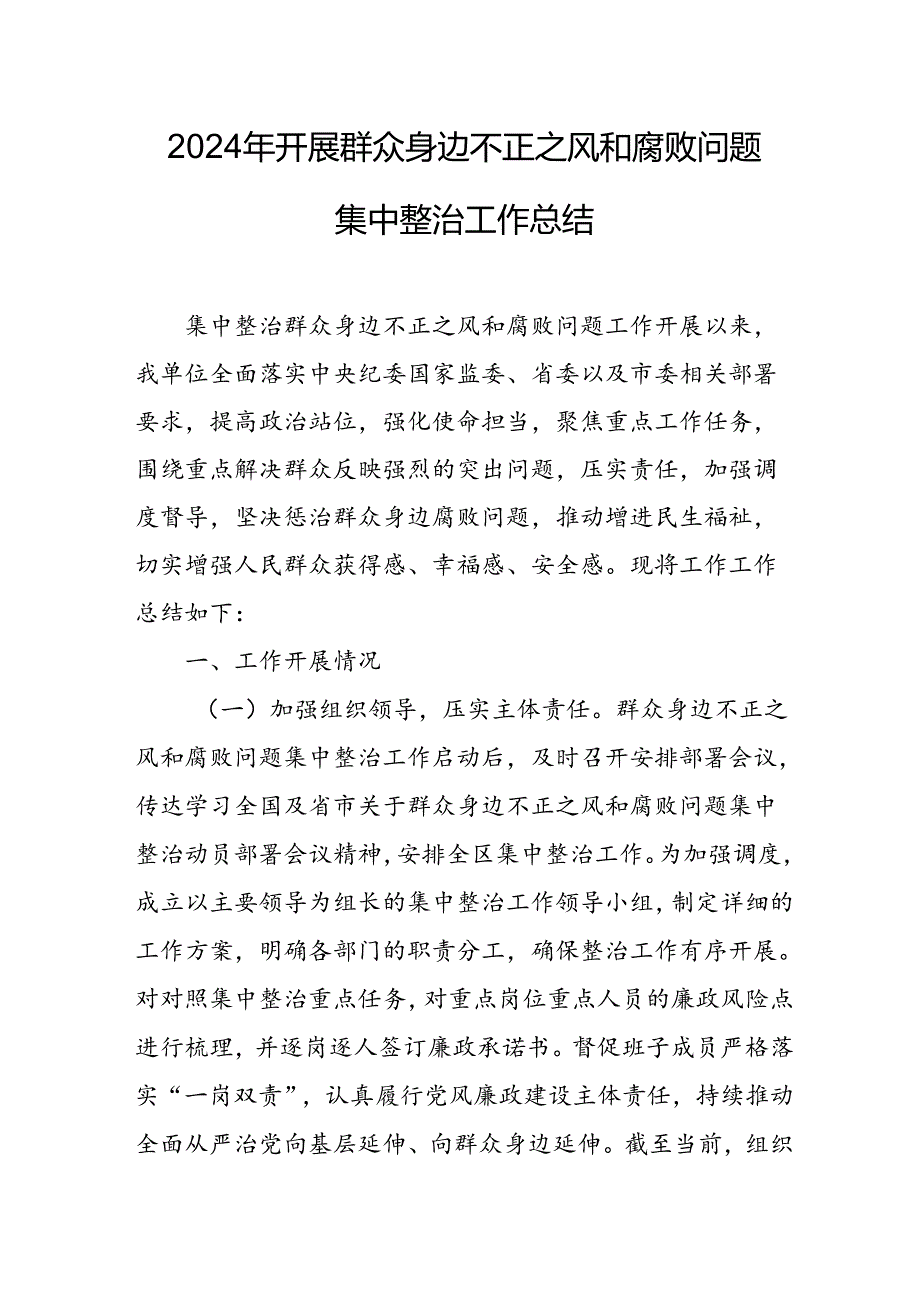 2024年开展群众身边不正之风和腐败问题集中整治工作总结

集中整治群众身边不正之风和腐败问题工作开展以来，我单位全面落实中央纪委国家监委、省委以及市委相关部署要求，提高政治站位，强化使命担当，聚焦重点工作任务，围绕重点解决群众反映强烈的突出问题，压实责任，加强调度督导，坚决惩治群众身边腐败问题，推动增进民生福祉，切实增强人民群众获得感、幸福感、安全感。现将工作工作总结如下：

一、工作开展情况

（一）加强组织领导，压实主体责任。群众身边不正之风和腐败问题集中整治工作启动后，及时召开安排部署会议，传达学习全国及省市关于群众身边不正之风和腐败问题集中整治动员部署会议精神，安排全区集中整治工作。为加强调度，成立以主要领导为组长的集中整治工作领导小组，制定详细的工作方案，明确各部门的职责分工，确保整治工作有序开展。对对照集中整治重点任务，对重点岗位重点人员的廉政风险点进行梳理，并逐岗逐人签订廉政承诺书。督促班子成员严格落实“一岗双责”，认真履行党风廉政建设主体责任，持续推动全面从严治党向基层延伸、向群众身边延伸。截至当前，组织